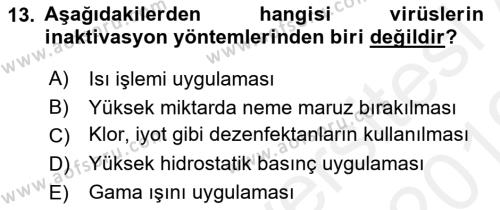 13. Aşağıdakilerden hangisi virüslerin inaktivasyon yöntemlerinden biri değildir?

A) Isı işlemi uygulaması
B) Yüksek miktarda neme maruz bırakılması
C) Klor, iyot gibi dezenfektanların kullanılması
D) Yüksek hidrostatik basınç uygulaması
E) Gama ışını uygulaması

www.aofsoru.com